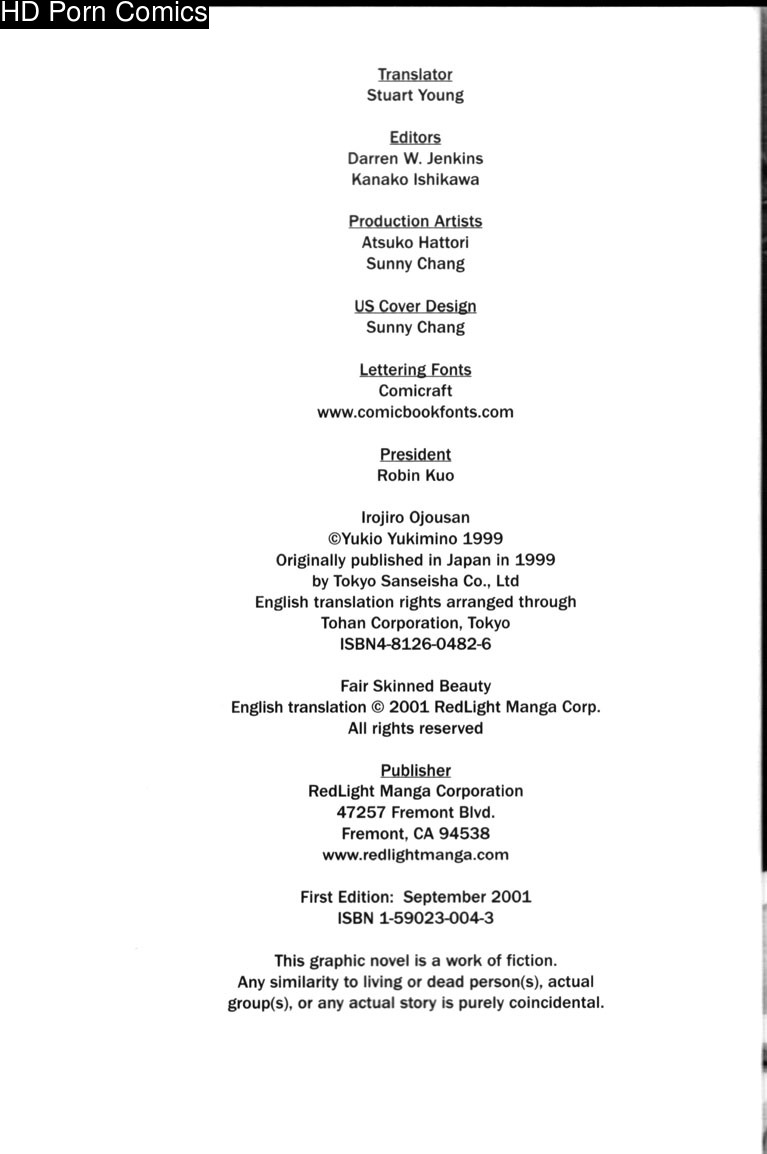 HD Porn Comics

Translator
Stuart Young

Editors
Darren W. Jenkins
Kanako Ishikawa

Production Artists
Atsuko Hattori
Sunny Chang

US Cover Design
Sunny Chang

Lettering Fonts
Comicraft
www.comicbookfonts.com

President
Robin Kuo

Irojiro Ojousan
©Yukio Yukimino 1999
Originally published in Japan in 1999
by Tokyo Sanseisha Co., Ltd
English translation rights arranged through
Tohan Corporation, Tokyo
ISBN4-8126-0482-6

Fair Skinned Beauty
English translation © 2001 RedLight Manga Corp.
All rights reserved

Publisher
RedLight Manga Corporation
47257 Fremont Blvd.
Fremont, CA 94538
www.redlightmanga.com

First Edition: September 2001
ISBN 1-59023-004-3

This graphic novel is a work of fiction.
Any similarity to living or dead person(s), actual group(s), or any actual story is purely coincidental.